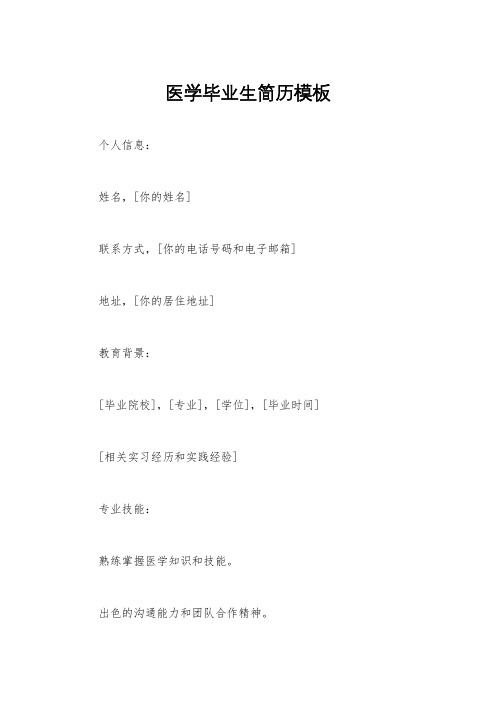 医学毕业生简历模板

个人信息：

姓名，[你的姓名]

联系方式，[你的电话号码和电子邮箱]

地址，[你的居住地址]

教育背景：

[毕业院校]，[专业]，[学位]，[毕业时间]

[相关实习经历和实践经验]

专业技能：

熟练掌握医学知识和技能。

出色的沟通能力和团队合作精神。